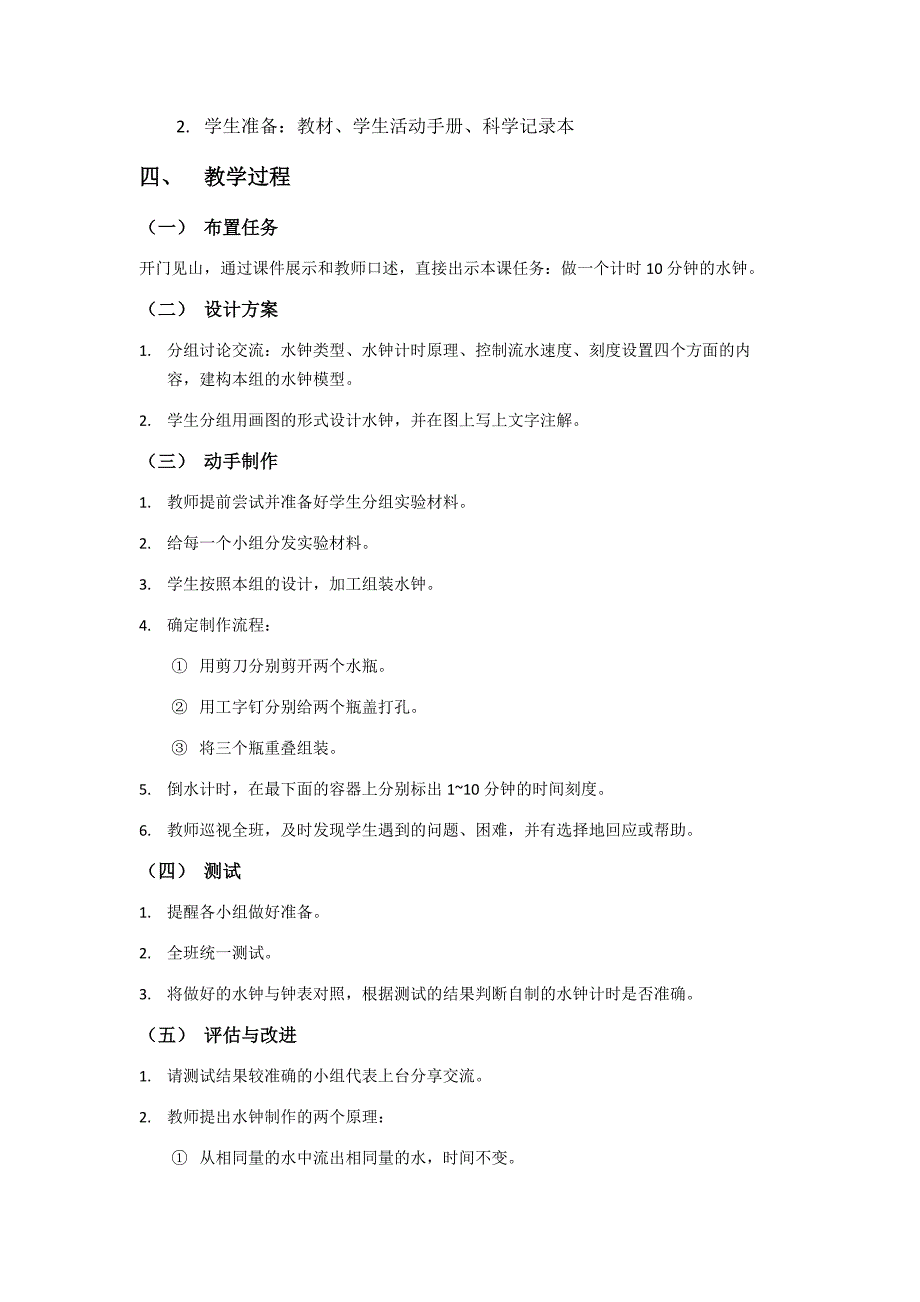 2. 学生准备：教材、学生活动手册、科学记录本

四、 教学过程

（一） 布置任务

开门见山，通过课件展示和教师口述，直接出示本课任务：做一个计时 10 分钟的水钟。

（二） 设计方案

1. 分组讨论交流：水钟类型、水钟计时原理、控制流水速度、刻度设置四个方面的内容，建构本组的水钟模型。

2. 学生分组用画图的形式设计水钟，并在图上写上文字注解。

（三） 动手制作

1. 教师提前尝试并准备好学生分组实验材料。

2. 给每一个小组分发实验材料。

3. 学生按照本组的设计，加工组装水钟。

4. 确定制作流程：

① 用剪刀分别剪开两个水瓶。

② 用工字钉分别给两个瓶盖打孔。

③ 将三个瓶重叠组装。

5. 倒水计时，在最下面的容器上分别标出 1~10 分钟的时间刻度。

6. 教师巡视全班，及时发现学生遇到的问题、困难，并有选择地回应或帮助。

（四） 测试

1. 提醒各小组做好准备。

2. 全班统一测试。

3. 将做好的水钟与钟表对照，根据测试的结果判断自制的水钟计时是否准确。

（五） 评估与改进

1. 请测试结果较准确的小组代表上台分享交流。

2. 教师提出水钟制作的两个原理：

① 从相同量的水中流出相同量的水，时间不变。